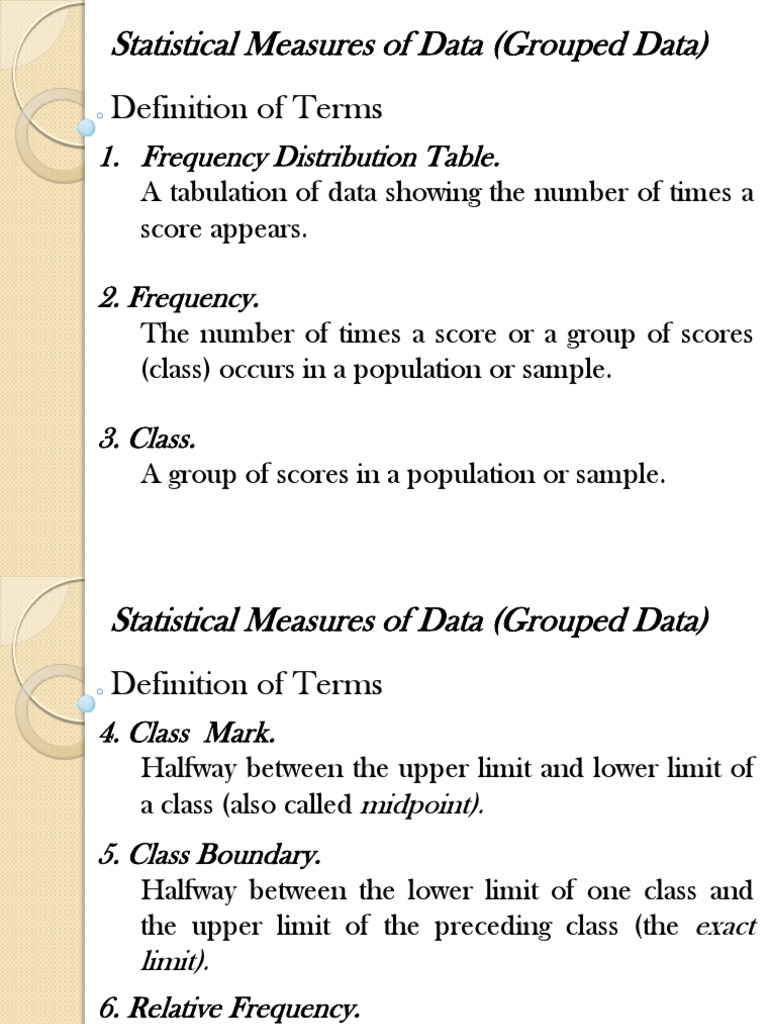 Statistical Measures of Data (Grouped Data)

Definition of Terms

1. Frequency Distribution Table.
A tabulation of data showing the number of times a score appears.

2. Frequency.
The number of times a score or a group of scores (class) occurs in a population or sample.

3. Class.
A group of scores in a population or sample.

Statistical Measures of Data (Grouped Data)

Definition of Terms

4. Class Mark.
Halfway between the upper limit and lower limit of a class (also called midpoint).

5. Class Boundary.
Halfway between the lower limit of one class and the upper limit of the preceding class (the exact limit).

6. Relative Frequency.